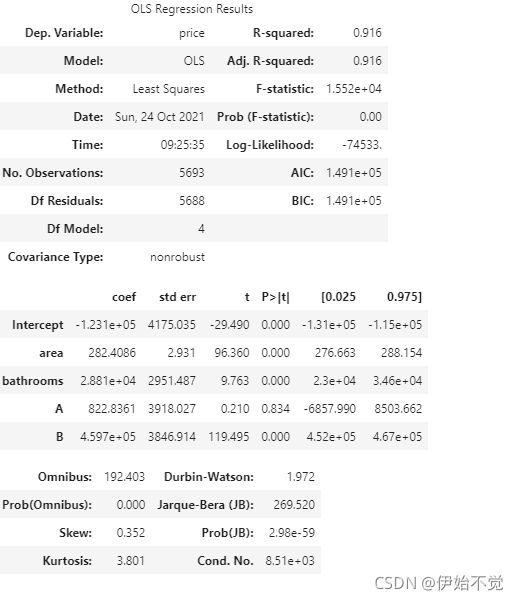 OLS Regression Results

| Dep. Variable: | price | R-squared: | 0.916 |
|---|---|---|---|
| Model: | OLS | Adj. R-squared: | 0.916 |
| Method: | Least Squares | F-statistic: | 1.552e+04 |
| Date: | Sun, 24 Oct 2021 | Prob (F-statistic): | 0.00 |
| Time: | 09:25:35 | Log-Likelihood: | -74533. |
| No. Observations: | 5693 | AIC: | 1.491e+05 |
| Df Residuals: | 5688 | BIC: | 1.491e+05 |
| Df Model: | 4 | | |
| Covariance Type: | nonrobust | | |

| | coef | std err | t | P>\|t\| | [0.025 | 0.975] |
|---|---|---|---|---|---|---|
| Intercept | -1.231e+05 | 4175.035 | -29.490 | 0.000 | -1.31e+05 | -1.15e+05 |
| area | 282.4086 | 2.931 | 96.360 | 0.000 | 276.663 | 288.154 |
| bathrooms | 2.881e+04 | 2951.487 | 9.763 | 0.000 | 2.3e+04 | 3.46e+04 |
| A | 822.8361 | 3918.027 | 0.210 | 0.834 | -6857.990 | 8503.662 |
| B | 4.597e+05 | 3846.914 | 119.495 | 0.000 | 4.52e+05 | 4.67e+05 |

| Omnibus: | 192.403 | Durbin-Watson: | 1.972 |
|---|---|---|---|
| Prob(Omnibus): | 0.000 | Jarque-Bera (JB): | 269.520 |
| Skew: | 0.352 | Prob(JB): | 2.98e-59 |
| Kurtosis: | 3.801 | Cond. No. | 8.51e+03 |

CSDN @伊始不觉